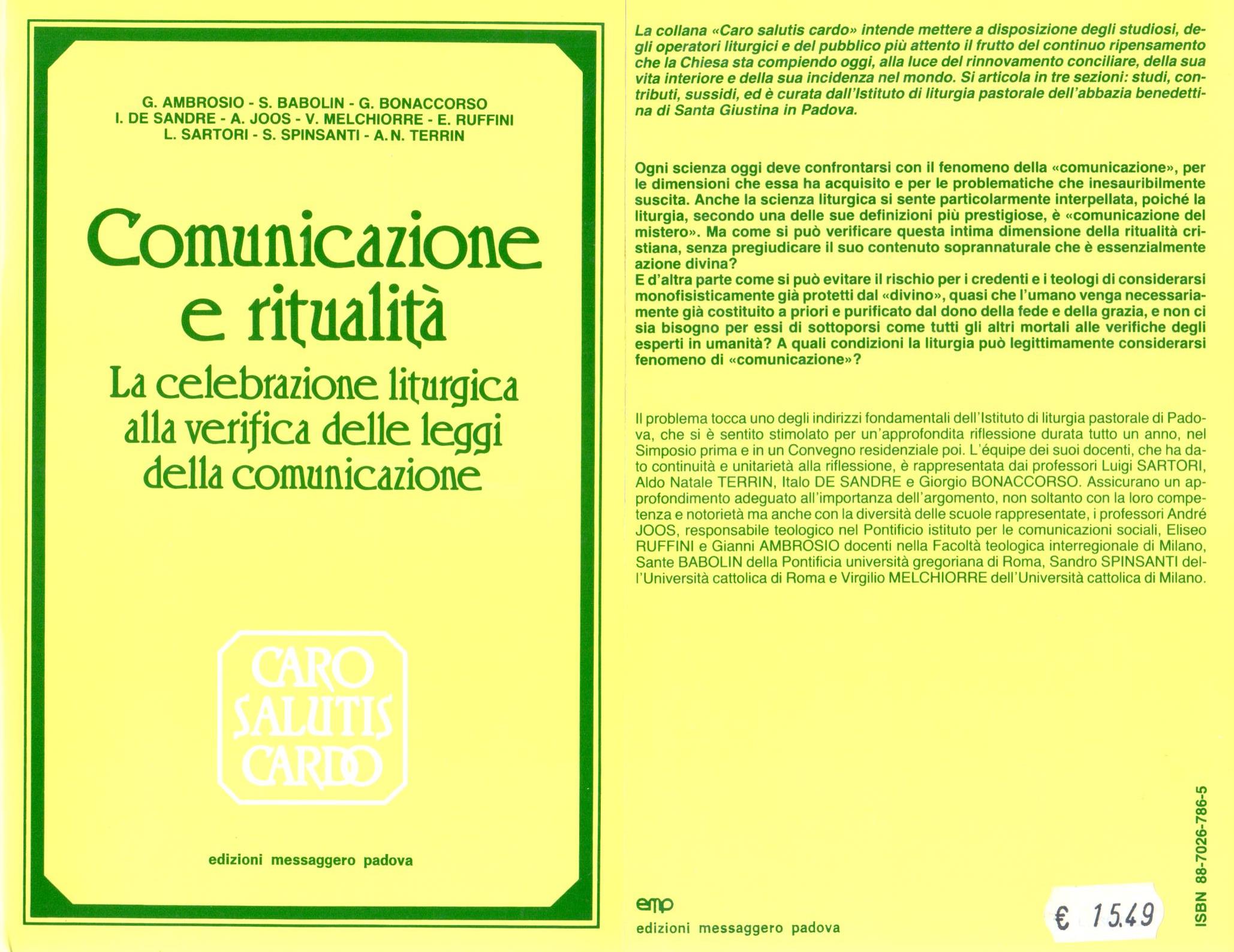 G. AMBROSIO - S. BABOLIN - G. BONACCORSO
I. DE SANDRE - A. JOOS - V. MELCHIORRE - E. RUFFINI
L. SARTORI - S. SPINSANTI - A.N. TERRIN

Comunicazione e ritualità

La celebrazione liturgica alla verifica delle leggi della comunicazione

CARO SALUTIS CARDO

edizioni messaggero padova

La collana «Caro salutis cardo» intende mettere a disposizione degli studiosi, degli operatori liturgici e del pubblico più attento il frutto del continuo ripensamento che la Chiesa sta compiendo oggi, alla luce del rinnovamento conciliare, della sua vita interiore e della sua incidenza nel mondo. Si articola in tre sezioni: studi, contributi, sussidi, ed è curata dall'Istituto di liturgia pastorale dell'abbazia benedettina di Santa Giustina in Padova.

Ogni scienza oggi deve confrontarsi con il fenomeno della «comunicazione», per le dimensioni che essa ha acquisito e per le problematiche che inesauribilmente suscita. Anche la scienza liturgica si sente particolarmente interpellata, poiché la liturgia, secondo una delle sue definizioni più prestigiose, è «comunicazione del mistero». Ma come si può verificare questa intima dimensione della ritualità cristiana, senza pregiudicare il suo contenuto soprannaturale che è essenzialmente azione divina?
E d'altra parte come si può evitare il rischio per i credenti e i teologi di considerarsi monofisisticamente già protetti dal «divino», quasi che l'umano venga necessariamente già costituito a priori e purificato dal dono della fede e della grazia, e non ci sia bisogno per essi di sottoporsi come tutti gli altri mortali alle verifiche degli esperti in umanità? A quali condizioni la liturgia può legittimamente considerarsi fenomeno di «comunicazione»?

Il problema tocca uno degli indirizzi fondamentali dell'Istituto di liturgia pastorale di Padova, che si è sentito stimolato per un'approfondita riflessione durata tutto un anno, nel Simposio prima e in un Convegno residenziale poi. L'équipe dei suoi docenti, che ha dato continuità e unitarietà alla riflessione, è rappresentata dai professori Luigi SARTORI, Aldo Natale TERRIN, Italo DE SANDRE e Giorgio BONACCORSO. Assicurano un approfondimento adeguato all'importanza dell'argomento, non soltanto con la loro competenza e notorietà ma anche con la diversità delle scuole rappresentate, i professori André JOOS, responsabile teologico nel Pontificio istituto per le comunicazioni sociali, Eliseo RUFFINI e Gianni AMBROSIO docenti nella Facoltà teologica interregionale di Milano, Sante BABOLIN della Pontificia università gregoriana di Roma, Sandro SPINSANTI dell'Università cattolica di Roma e Virgilio MELCHIORRE dell'Università cattolica di Milano.

emp
edizioni messaggero padova

€ 15.49

ISBN 88-7026-786-5